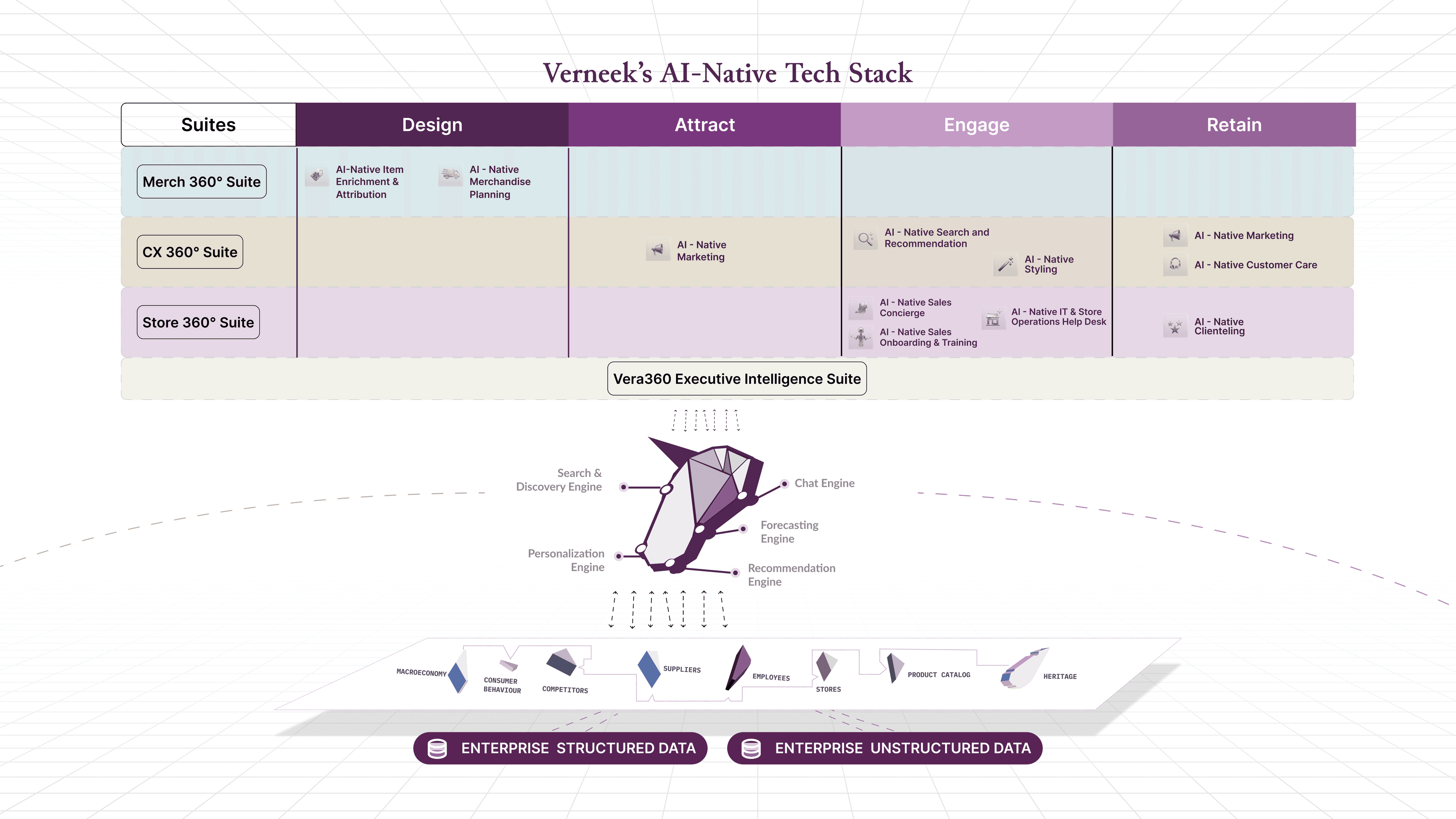 Verneek's AI-Native Tech Stack

| Suites | Design | Attract | Engage | Retain |
|---|---|---|---|---|
| Merch 360° Suite | AI-Native Item Enrichment & Attribution; AI - Native Merchandise Planning | | | |
| CX 360° Suite | | AI - Native Marketing | AI - Native Search and Recommendation; AI - Native Styling | AI - Native Marketing; AI - Native Customer Care |
| Store 360° Suite | | | AI - Native Sales Concierge; AI - Native Sales Onboarding & Training; AI - Native IT & Store Operations Help Desk | AI - Native Clienteling |

Vera360 Executive Intelligence Suite

Search & Discovery Engine
Chat Engine
Forecasting Engine
Personalization Engine
Recommendation Engine

MACROECONOMY
CONSUMER BEHAVIOUR
COMPETITORS
SUPPLIERS
EMPLOYEES
STORES
PRODUCT CATALOG
HERITAGE

ENTERPRISE STRUCTURED DATA
ENTERPRISE UNSTRUCTURED DATA